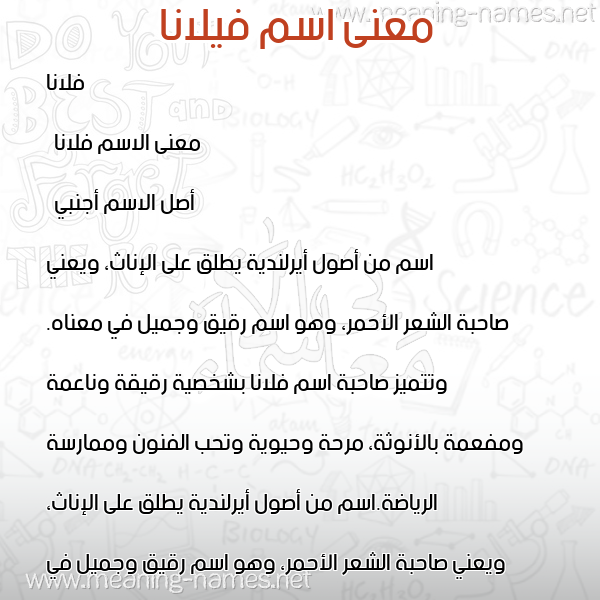 www.meaning-names.net
معنى اسم فيلانا

فلانا

معنى الاسم فلانا

أصل الاسم أجنبي

اسم من أصول أيرلندية يطلق على الإناث، ويعني صاحبة الشعر الأحمر، وهو اسم رقيق وجميل في معناه. وتتميز صاحبة اسم فلانا بشخصية رقيقة وناعمة ومفعمة بالأنوثة، مرحة وحيوية وتحب الفنون وممارسة الرياضة.اسم من أصول أيرلندية يطلق على الإناث، ويعني صاحبة الشعر الأحمر، وهو اسم رقيق وجميل في

www.meaning-names.net